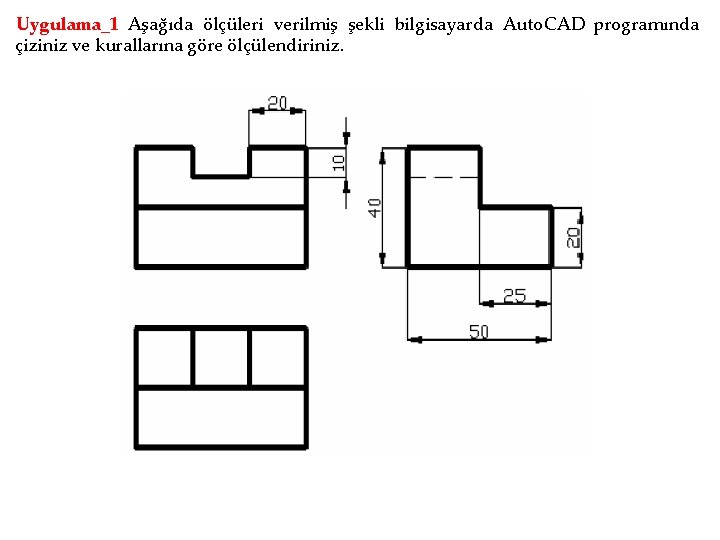 Uygulama_1 Aşağıda ölçüleri verilmiş şekli bilgisayarda AutoCAD programında çiziniz ve kurallarına göre ölçülendiriniz.

20
10
40
20
25
50